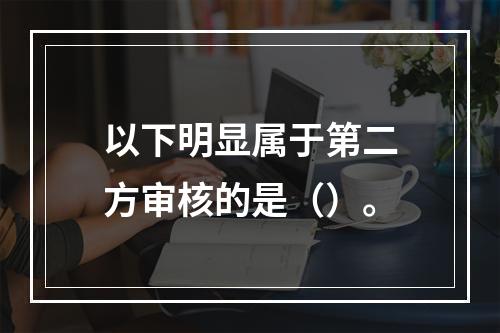 以下明显属于第二方审核的是（）。